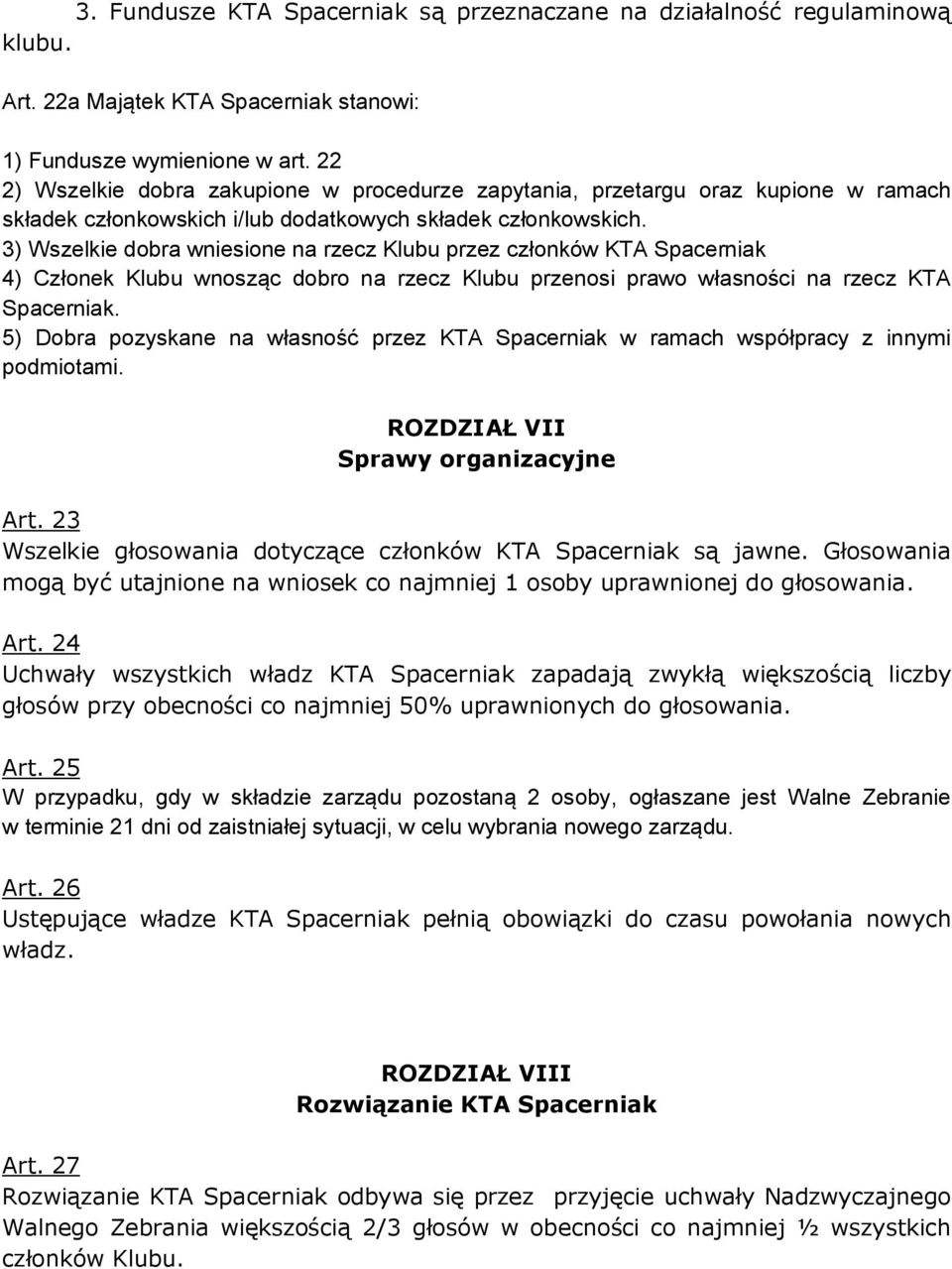 3. Fundusze KTA Spacerniak są przeznaczane na działalność regulaminową klubu.

Art. 22a Majątek KTA Spacerniak stanowi:

1) Fundusze wymienione w art. 22
2) Wszelkie dobra zakupione w procedurze zapytania, przetargu oraz kupione w ramach składek członkowskich i/lub dodatkowych składek członkowskich.
3) Wszelkie dobra wniesione na rzecz Klubu przez członków KTA Spacerniak
4) Członek Klubu wnosząc dobro na rzecz Klubu przenosi prawo własności na rzecz KTA Spacerniak.
5) Dobra pozyskane na własność przez KTA Spacerniak w ramach współpracy z innymi podmiotami.

ROZDZIAŁ VII
Sprawy organizacyjne

Art. 23
Wszelkie głosowania dotyczące członków KTA Spacerniak są jawne. Głosowania mogą być utajnione na wniosek co najmniej 1 osoby uprawnionej do głosowania.

Art. 24
Uchwały wszystkich władz KTA Spacerniak zapadają zwykłą większością liczby głosów przy obecności co najmniej 50% uprawnionych do głosowania.

Art. 25
W przypadku, gdy w składzie zarządu pozostaną 2 osoby, ogłaszane jest Walne Zebranie w terminie 21 dni od zaistniałej sytuacji, w celu wybrania nowego zarządu.

Art. 26
Ustępujące władze KTA Spacerniak pełnią obowiązki do czasu powołania nowych władz.

ROZDZIAŁ VIII
Rozwiązanie KTA Spacerniak

Art. 27
Rozwiązanie KTA Spacerniak odbywa się przez przyjęcie uchwały Nadzwyczajnego Walnego Zebrania większością 2/3 głosów w obecności co najmniej ½ wszystkich członków Klubu.